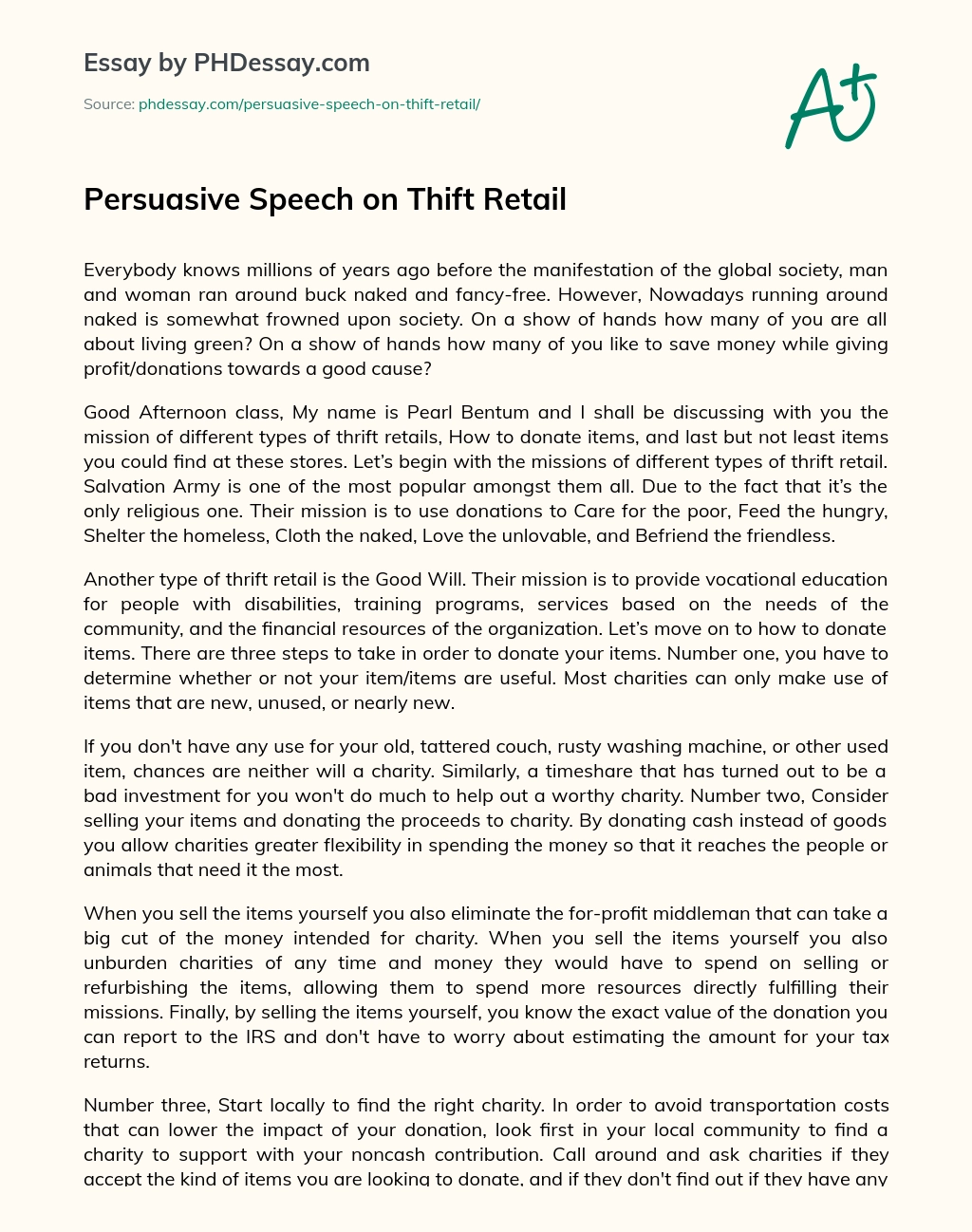 Essay by PHDessay.com

Source: phdessay.com/persuasive-speech-on-thift-retail/

A+

Persuasive Speech on Thift Retail

Everybody knows millions of years ago before the manifestation of the global society, man and woman ran around buck naked and fancy-free. However, Nowadays running around naked is somewhat frowned upon society. On a show of hands how many of you are all about living green? On a show of hands how many of you like to save money while giving profit/donations towards a good cause?

Good Afternoon class, My name is Pearl Bentum and I shall be discussing with you the mission of different types of thrift retails, How to donate items, and last but not least items you could find at these stores. Let's begin with the missions of different types of thrift retail. Salvation Army is one of the most popular amongst them all. Due to the fact that it's the only religious one. Their mission is to use donations to Care for the poor, Feed the hungry, Shelter the homeless, Cloth the naked, Love the unlovable, and Befriend the friendless.

Another type of thrift retail is the Good Will. Their mission is to provide vocational education for people with disabilities, training programs, services based on the needs of the community, and the financial resources of the organization. Let's move on to how to donate items. There are three steps to take in order to donate your items. Number one, you have to determine whether or not your item/items are useful. Most charities can only make use of items that are new, unused, or nearly new.

If you don't have any use for your old, tattered couch, rusty washing machine, or other used item, chances are neither will a charity. Similarly, a timeshare that has turned out to be a bad investment for you won't do much to help out a worthy charity. Number two, Consider selling your items and donating the proceeds to charity. By donating cash instead of goods you allow charities greater flexibility in spending the money so that it reaches the people or animals that need it the most.

When you sell the items yourself you also eliminate the for-profit middleman that can take a big cut of the money intended for charity. When you sell the items yourself you also unburden charities of any time and money they would have to spend on selling or refurbishing the items, allowing them to spend more resources directly fulfilling their missions. Finally, by selling the items yourself, you know the exact value of the donation you can report to the IRS and don't have to worry about estimating the amount for your tax returns.

Number three, Start locally to find the right charity. In order to avoid transportation costs that can lower the impact of your donation, look first in your local community to find a charity to support with your noncash contribution. Call around and ask charities if they accept the kind of items you are looking to donate, and if they don't find out if they have any